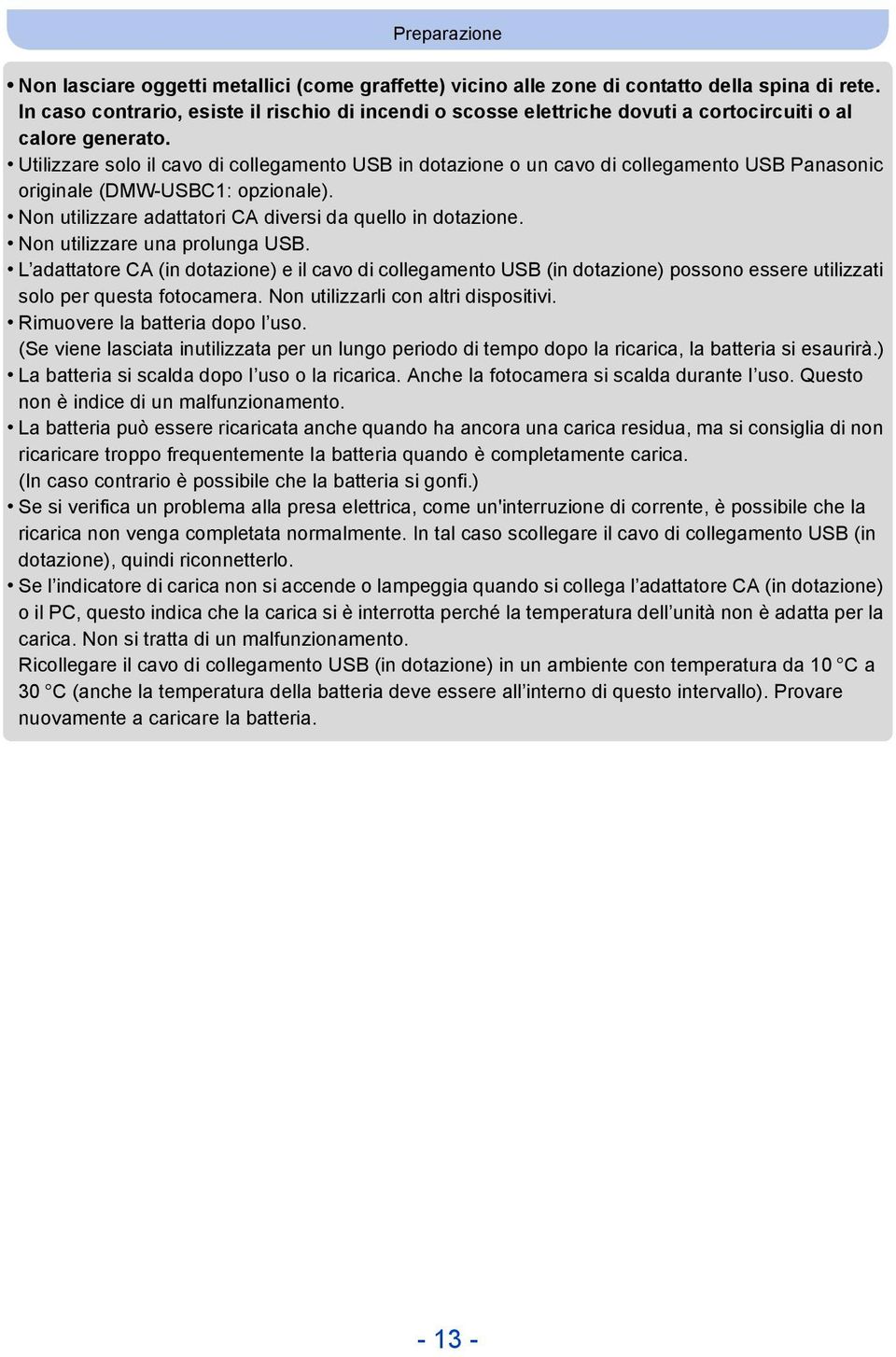 Preparazione

• Non lasciare oggetti metallici (come graffette) vicino alle zone di contatto della spina di rete. In caso contrario, esiste il rischio di incendi o scosse elettriche dovuti a cortocircuiti o al calore generato.
• Utilizzare solo il cavo di collegamento USB in dotazione o un cavo di collegamento USB Panasonic originale (DMW-USBC1: opzionale).
• Non utilizzare adattatori CA diversi da quello in dotazione.
• Non utilizzare una prolunga USB.
• L'adattatore CA (in dotazione) e il cavo di collegamento USB (in dotazione) possono essere utilizzati solo per questa fotocamera. Non utilizzarli con altri dispositivi.
• Rimuovere la batteria dopo l'uso.
(Se viene lasciata inutilizzata per un lungo periodo di tempo dopo la ricarica, la batteria si esaurirà.)
• La batteria si scalda dopo l'uso o la ricarica. Anche la fotocamera si scalda durante l'uso. Questo non è indice di un malfunzionamento.
• La batteria può essere ricaricata anche quando ha ancora una carica residua, ma si consiglia di non ricaricare troppo frequentemente la batteria quando è completamente carica.
(In caso contrario è possibile che la batteria si gonfi.)
• Se si verifica un problema alla presa elettrica, come un'interruzione di corrente, è possibile che la ricarica non venga completata normalmente. In tal caso scollegare il cavo di collegamento USB (in dotazione), quindi riconnetterlo.
• Se l'indicatore di carica non si accende o lampeggia quando si collega l'adattatore CA (in dotazione) o il PC, questo indica che la carica si è interrotta perché la temperatura dell'unità non è adatta per la carica. Non si tratta di un malfunzionamento.
Ricollegare il cavo di collegamento USB (in dotazione) in un ambiente con temperatura da 10 °C a 30 °C (anche la temperatura della batteria deve essere all'interno di questo intervallo). Provare nuovamente a caricare la batteria.

- 13 -